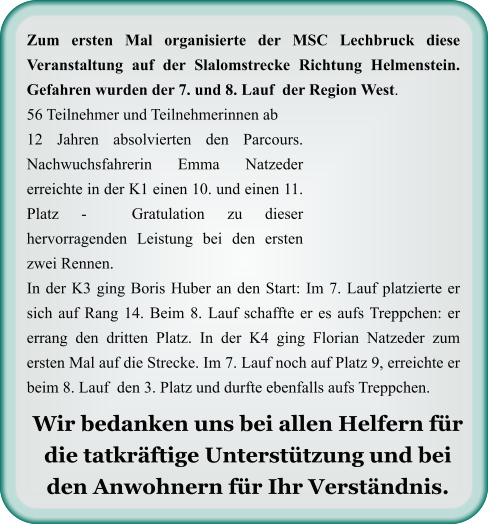 Zum ersten Mal organisierte der MSC Lechbruck diese Veranstaltung auf der Slalomstrecke Richtung Helmenstein. Gefahren wurden der 7. und 8. Lauf der Region West.

56 Teilnehmer und Teilnehmerinnen ab 12 Jahren absolvierten den Parcours. Nachwuchsfahrerin Emma Natzeder erreichte in der K1 einen 10. und einen 11. Platz - Gratulation zu dieser hervorragenden Leistung bei den ersten zwei Rennen.

In der K3 ging Boris Huber an den Start: Im 7. Lauf platzierte er sich auf Rang 14. Beim 8. Lauf schaffte er es aufs Treppchen: er errang den dritten Platz. In der K4 ging Florian Natzeder zum ersten Mal auf die Strecke. Im 7. Lauf noch auf Platz 9, erreichte er beim 8. Lauf den 3. Platz und durfte ebenfalls aufs Treppchen.

Wir bedanken uns bei allen Helfern für die tatkräftige Unterstützung und bei den Anwohnern für Ihr Verständnis.